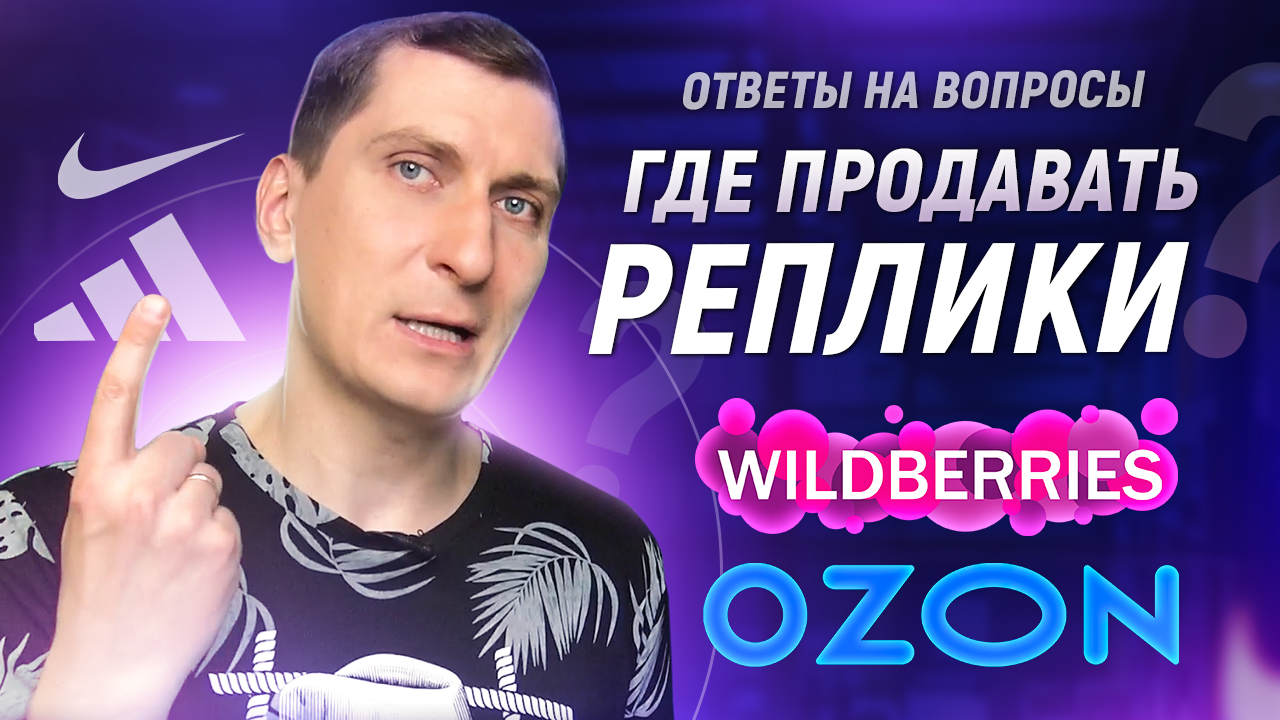 ОТВЕТЫ НА ВОПРОСЫ
ГДЕ ПРОДАВАТЬ
РЕПЛИКИ
WILDBERRIES
OZON